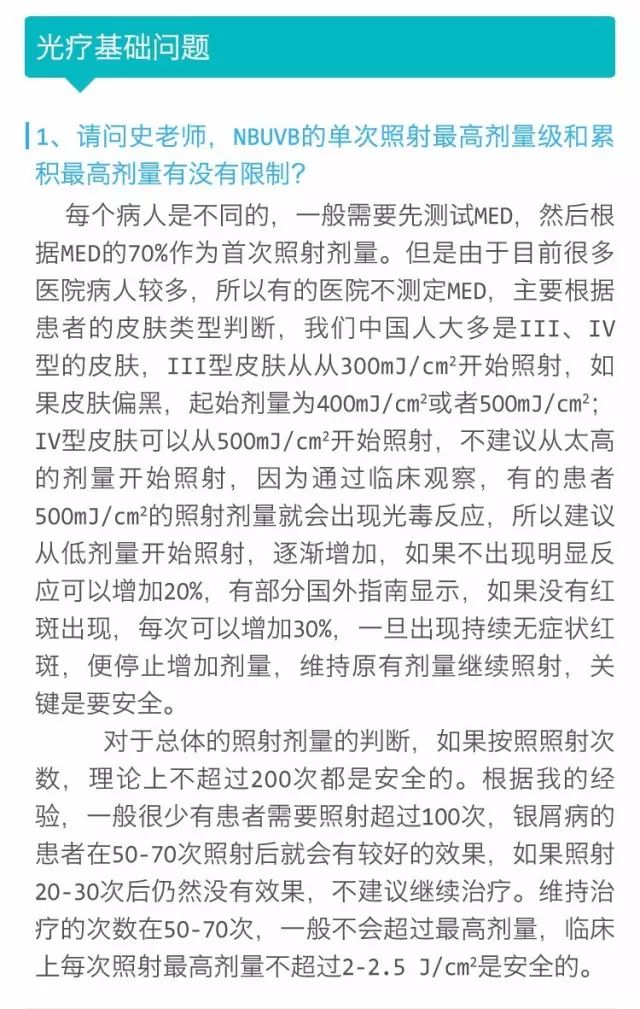 光疗基础问题

1、请问史老师，NBUVB的单次照射最高剂量级和累积最高剂量有没有限制？

每个病人是不同的，一般需要先测试MED，然后根据MED的70%作为首次照射剂量。但是由于目前很多医院病人较多，所以有的医院不测定MED，主要根据患者的皮肤类型判断，我们中国人大多是III、IV型的皮肤，III型皮肤从从300mJ/cm²开始照射，如果皮肤偏黑，起始剂量为400mJ/cm²或者500mJ/cm²；IV型皮肤可以从500mJ/cm²开始照射，不建议从太高的剂量开始照射，因为通过临床观察，有的患者500mJ/cm²的照射剂量就会出现光毒反应，所以建议从低剂量开始照射，逐渐增加，如果不出现明显反应可以增加20%，有部分国外指南显示，如果没有红斑出现，每次可以增加30%，一旦出现持续无症状红斑，便停止增加剂量，维持原有剂量继续照射，关键是要安全。

对于总体的照射剂量的判断，如果按照照射次数，理论上不超过200次都是安全的。根据我的经验，一般很少有患者需要照射超过100次，银屑病的患者在50-70次照射后就会有较好的效果，如果照射20-30次后仍然没有效果，不建议继续治疗。维持治疗的次数在50-70次，一般不会超过最高剂量，临床上每次照射最高剂量不超过2-2.5 J/cm²是安全的。